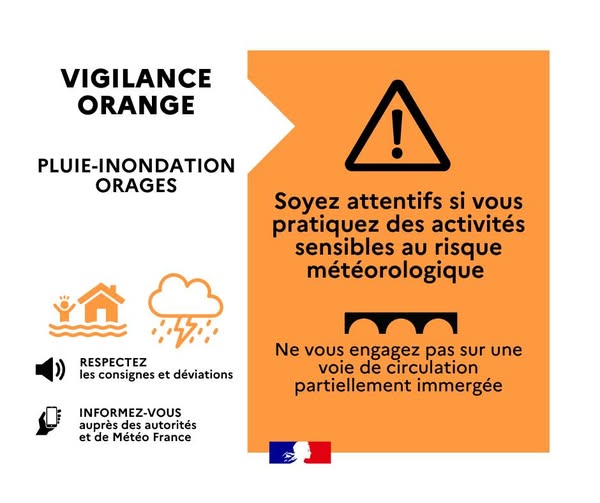 VIGILANCE ORANGE

PLUIE-INONDATION ORAGES

RESPECTEZ les consignes et déviations

INFORMEZ-VOUS auprès des autorités et de Météo France

Soyez attentifs si vous pratiquez des activités sensibles au risque météorologique

Ne vous engagez pas sur une voie de circulation partiellement immergée